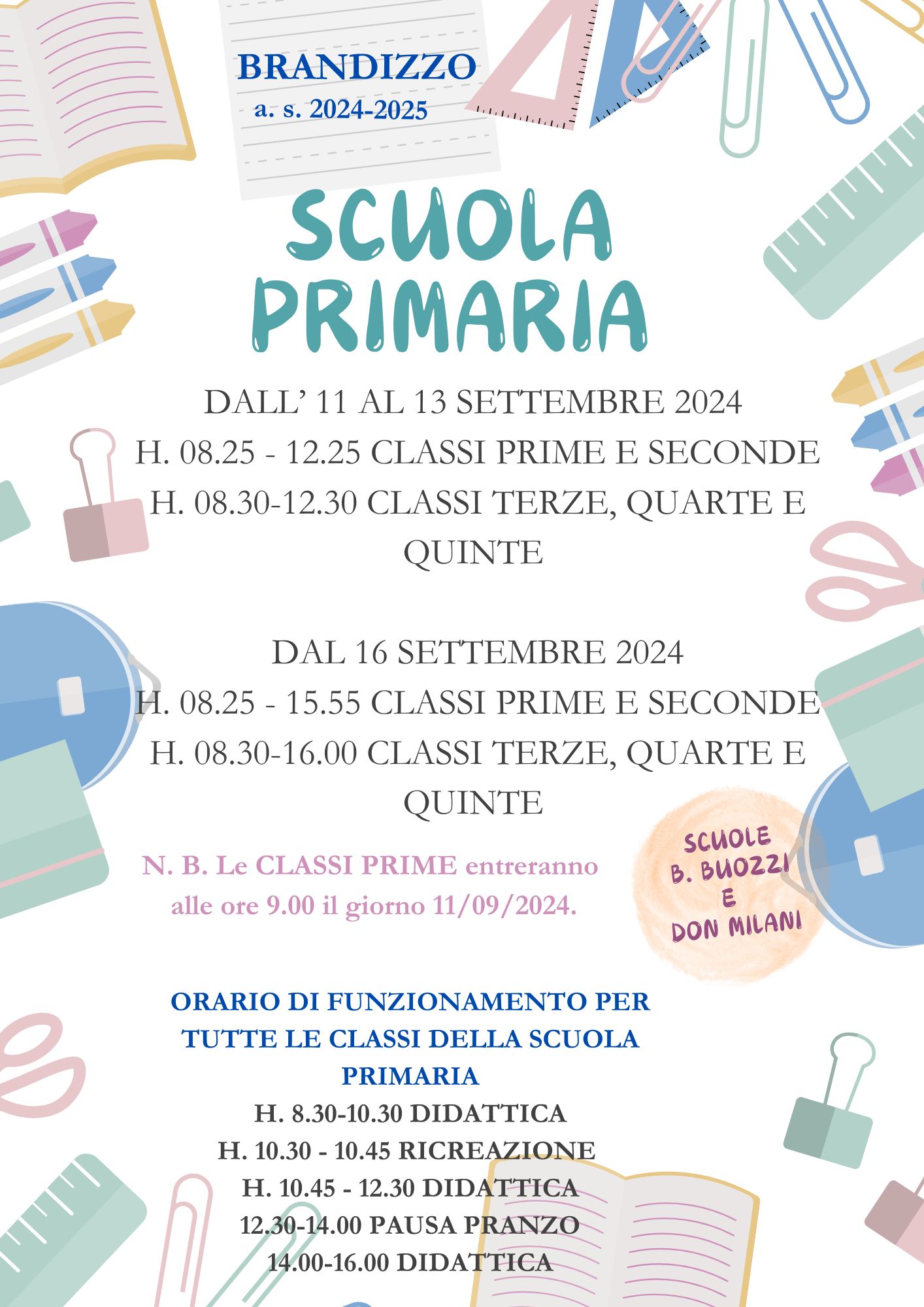 BRANDIZZO
a. s. 2024-2025

SCUOLA PRIMARIA

DALL' 11 AL 13 SETTEMBRE 2024
H. 08.25 - 12.25 CLASSI PRIME E SECONDE
H. 08.30-12.30 CLASSI TERZE, QUARTE E QUINTE

DAL 16 SETTEMBRE 2024
H. 08.25 - 15.55 CLASSI PRIME E SECONDE
H. 08.30-16.00 CLASSI TERZE, QUARTE E QUINTE

N. B. Le CLASSI PRIME entreranno alle ore 9.00 il giorno 11/09/2024.

SCUOLE B. BUOZZI E DON MILANI

ORARIO DI FUNZIONAMENTO PER TUTTE LE CLASSI DELLA SCUOLA PRIMARIA
H. 8.30-10.30 DIDATTICA
H. 10.30 - 10.45 RICREAZIONE
H. 10.45 - 12.30 DIDATTICA
12.30-14.00 PAUSA PRANZO
14.00-16.00 DIDATTICA